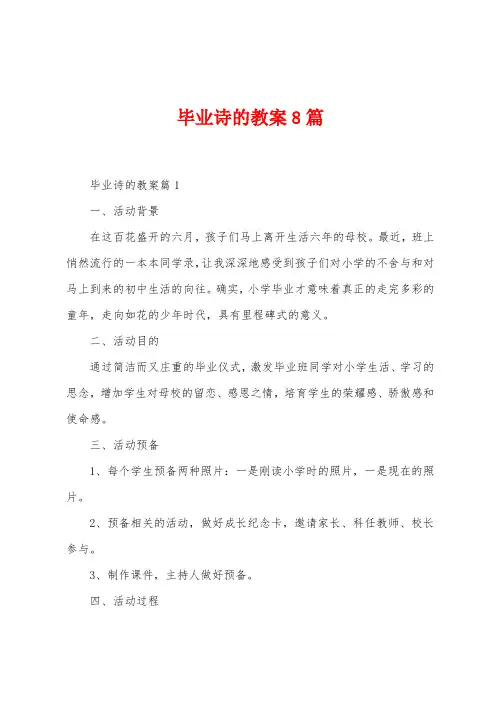 毕业诗的教案8篇

毕业诗的教案篇1

一、活动背景

在这百花盛开的六月，孩子们马上离开生活六年的母校。最近，班上悄然流行的一本本同学录，让我深深地感受到孩子们对小学的不舍与和对马上到来的初中生活的向往。确实，小学毕业才意味着真正的走完多彩的童年，走向如花的少年时代，具有里程碑式的意义。

二、活动目的

通过简洁而又庄重的毕业仪式，激发毕业班同学对小学生活、学习的思念，增加学生对母校的留恋、感恩之情，培育学生的荣耀感、骄傲感和使命感。

三、活动预备

1、每个学生预备两种照片：一是刚读小学时的照片，一是现在的照片。

2、预备相关的活动，做好成长纪念卡，邀请家长、科任教师、校长参与。

3、制作课件，主持人做好预备。

四、活动过程